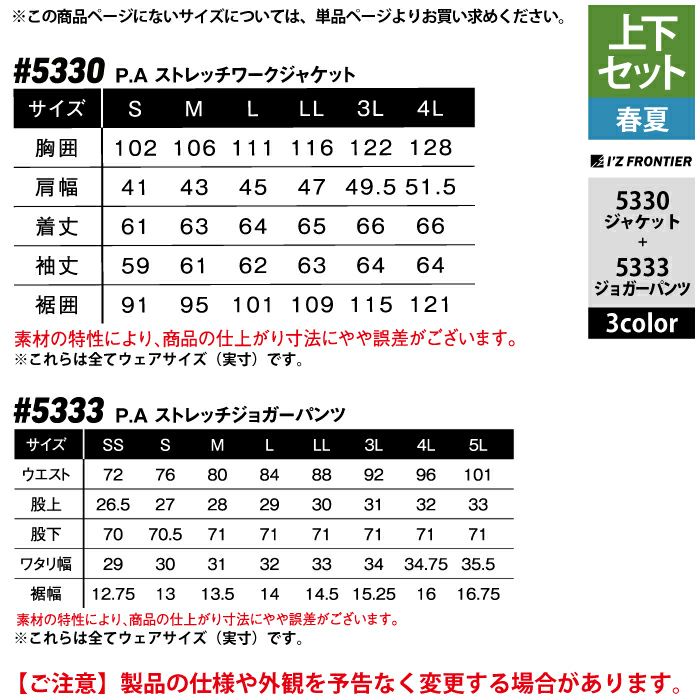 ※この商品ページにないサイズについては、単品ページよりお買い求めください。

上下セット
春夏
I'Z FRONTIER
5330
ジャケット
+
5333
ジョガーパンツ
3color

#5330 P.A ストレッチワークジャケット

| サイズ | S | M | L | LL | 3L | 4L |
|---|---|---|---|---|---|---|
| 胸囲 | 102 | 106 | 111 | 116 | 122 | 128 |
| 肩幅 | 41 | 43 | 45 | 47 | 49.5 | 51.5 |
| 着丈 | 61 | 63 | 64 | 65 | 66 | 66 |
| 袖丈 | 59 | 61 | 62 | 63 | 64 | 64 |
| 裾囲 | 91 | 95 | 101 | 109 | 115 | 121 |

素材の特性により、商品の仕上がり寸法にやや誤差がございます。
※これらは全てウェアサイズ（実寸）です。

#5333 P.A ストレッチジョガーパンツ

| サイズ | SS | S | M | L | LL | 3L | 4L | 5L |
|---|---|---|---|---|---|---|---|---|
| ウエスト | 72 | 76 | 80 | 84 | 88 | 92 | 96 | 101 |
| 股上 | 26.5 | 27 | 28 | 29 | 30 | 31 | 32 | 33 |
| 股下 | 70 | 70.5 | 71 | 71 | 71 | 71 | 71 | 71 |
| ワタリ幅 | 29 | 30 | 31 | 32 | 33 | 34 | 34.75 | 35.5 |
| 裾幅 | 12.75 | 13 | 13.5 | 14 | 14.5 | 15.25 | 16 | 16.75 |

素材の特性により、商品の仕上がり寸法にやや誤差がございます。
※これらは全てウェアサイズ（実寸）です。

【ご注意】製品の仕様や外観を予告なく変更する場合があります。